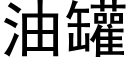 油罐